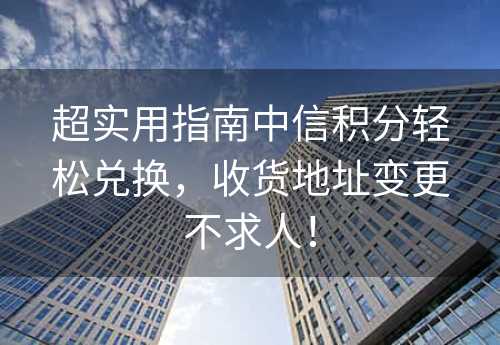 超实用指南中信积分轻松兑换，收货地址变更不求人！